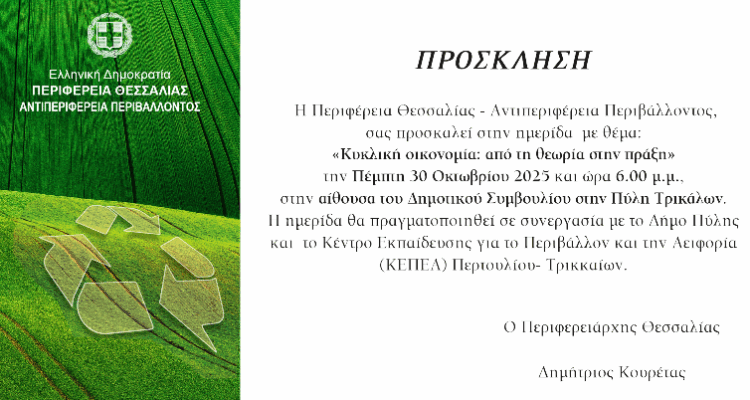 Ελληνική Δημοκρατία
ΠΕΡΙΦΕΡΕΙΑ ΘΕΣΣΑΛΙΑΣ
ΑΝΤΙΠΕΡΙΦΕΡΕΙΑ ΠΕΡΙΒΑΛΛΟΝΤΟΣ

ΠΡΟΣΚΛΗΣΗ

Η Περιφέρεια Θεσσαλίας - Αντιπεριφέρεια Περιβάλλοντος, σας προσκαλεί στην ημερίδα με θέμα: «Κυκλική οικονομία: από τη θεωρία στην πράξη» την Πέμπτη 30 Οκτωβρίου 2025 και ώρα 6.00 μ.μ., στην αίθουσα του Δημοτικού Συμβουλίου στην Πύλη Τρικάλων. Η ημερίδα θα πραγματοποιηθεί σε συνεργασία με το Δήμο Πύλης και το Κέντρο Εκπαίδευσης για το Περιβάλλον και την Αειφορία (ΚΕΠΕΑ) Περτουλίου- Τρικκαίων.

Ο Περιφερειάρχης Θεσσαλίας

Δημήτριος Κουρέτας